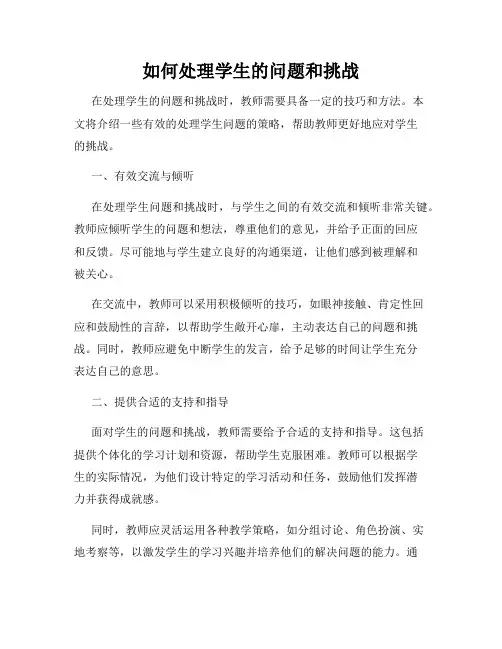 如何处理学生的问题和挑战

在处理学生的问题和挑战时，教师需要具备一定的技巧和方法。本文将介绍一些有效的处理学生问题的策略，帮助教师更好地应对学生的挑战。

一、有效交流与倾听

在处理学生问题和挑战时，与学生之间的有效交流和倾听非常关键。教师应倾听学生的问题和想法，尊重他们的意见，并给予正面的回应和反馈。尽可能地与学生建立良好的沟通渠道，让他们感到被理解和被关心。

在交流中，教师可以采用积极倾听的技巧，如眼神接触、肯定性回应和鼓励性的言辞，以帮助学生敞开心扉，主动表达自己的问题和挑战。同时，教师应避免中断学生的发言，给予足够的时间让学生充分表达自己的意思。

二、提供合适的支持和指导

面对学生的问题和挑战，教师需要给予合适的支持和指导。这包括提供个体化的学习计划和资源，帮助学生克服困难。教师可以根据学生的实际情况，为他们设计特定的学习活动和任务，鼓励他们发挥潜力并获得成就感。

同时，教师应灵活运用各种教学策略，如分组讨论、角色扮演、实地考察等，以激发学生的学习兴趣并培养他们的解决问题的能力。通